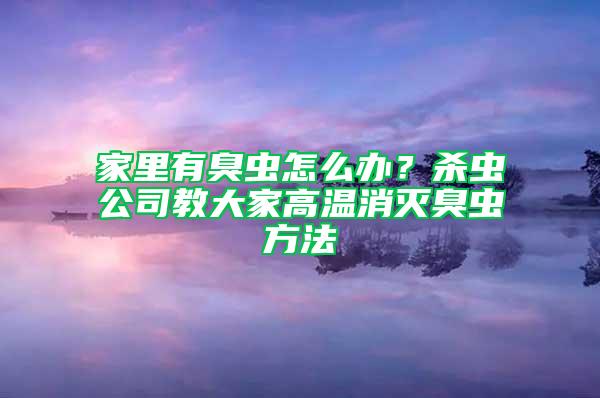 家里有臭虫怎么办？杀虫公司教大家高温消灭臭虫方法